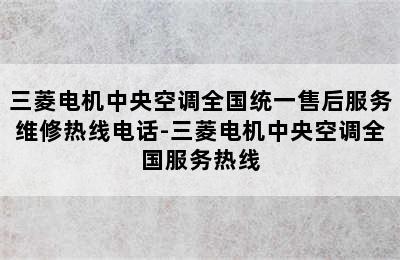 三菱电机中央空调全国统一售后服务维修热线电话-三菱电机中央空调全国服务热线